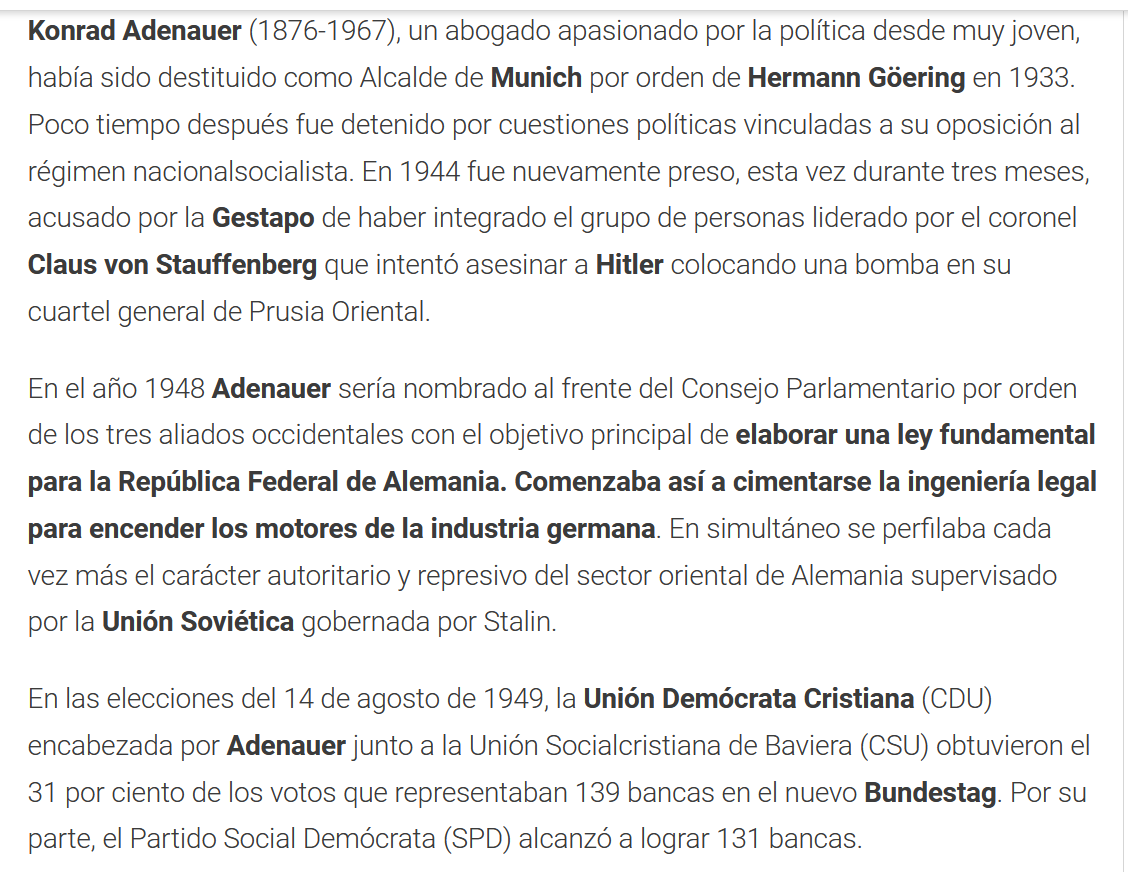 Konrad Adenauer (1876-1967), un abogado apasionado por la política desde muy joven, había sido destituido como Alcalde de Munich por orden de Hermann Göering en 1933. Poco tiempo después fue detenido por cuestiones políticas vinculadas a su oposición al régimen nacionalsocialista. En 1944 fue nuevamente preso, esta vez durante tres meses, acusado por la Gestapo de haber integrado el grupo de personas liderado por el coronel Claus von Stauffenberg que intentó asesinar a Hitler colocando una bomba en su cuartel general de Prusia Oriental.

En el año 1948 Adenauer sería nombrado al frente del Consejo Parlamentario por orden de los tres aliados occidentales con el objetivo principal de elaborar una ley fundamental para la República Federal de Alemania. Comenzaba así a cimentarse la ingeniería legal para encender los motores de la industria germana. En simultáneo se perfilaba cada vez más el carácter autoritario y represivo del sector oriental de Alemania supervisado por la Unión Soviética gobernada por Stalin.

En las elecciones del 14 de agosto de 1949, la Unión Demócrata Cristiana (CDU) encabezada por Adenauer junto a la Unión Socialcristiana de Baviera (CSU) obtuvieron el 31 por ciento de los votos que representaban 139 bancas en el nuevo Bundestag. Por su parte, el Partido Social Demócrata (SPD) alcanzó a lograr 131 bancas.